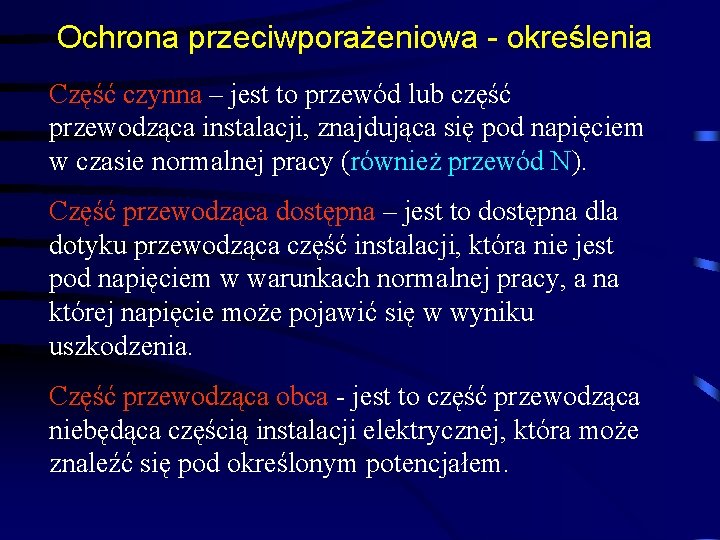 Ochrona przeciwporażeniowa - określenia

Część czynna – jest to przewód lub część przewodząca instalacji, znajdująca się pod napięciem w czasie normalnej pracy (również przewód N).

Część przewodząca dostępna – jest to dostępna dla dotyku przewodząca część instalacji, która nie jest pod napięciem w warunkach normalnej pracy, a na której napięcie może pojawić się w wyniku uszkodzenia.

Część przewodząca obca - jest to część przewodząca niebędąca częścią instalacji elektrycznej, która może znaleźć się pod określonym potencjałem.